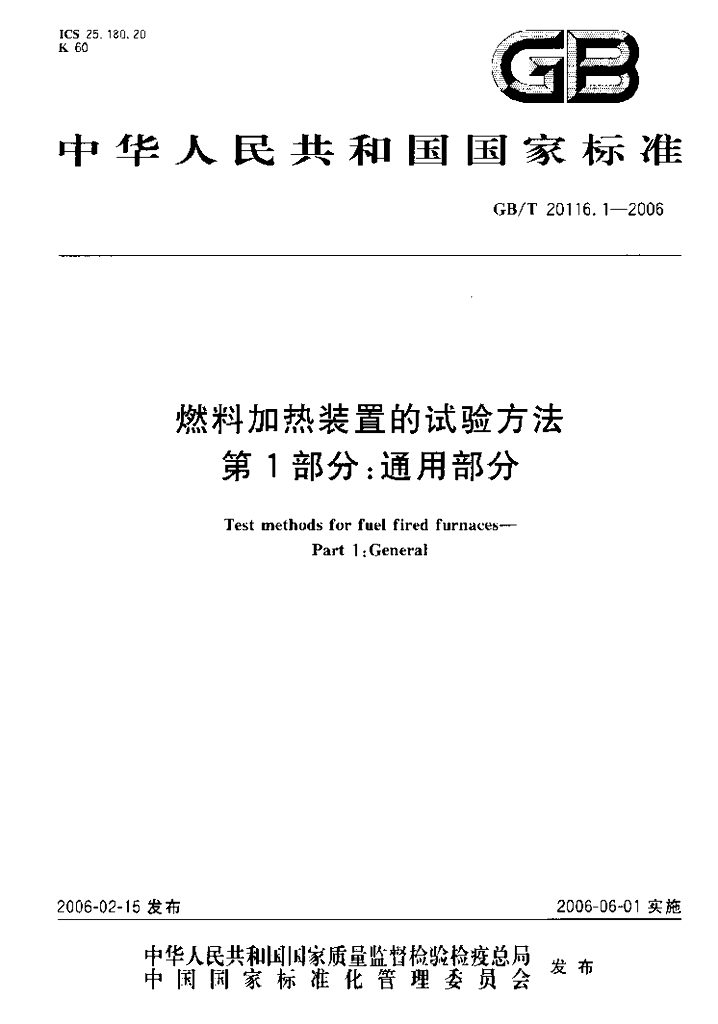 ICS 25.180.20
K 60

GB

中华人民共和国国家标准

GB/T 20116.1—2006

燃料加热装置的试验方法
第1部分:通用部分

Test methods for fuel fired furnaces—
Part 1:General

2006-02-15发布

2006-06-01实施

中华人民共和国国家质量监督检验检疫总局
中国国家标准化管理委员会
发布